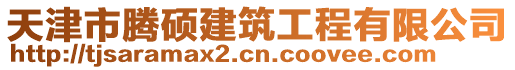 天津市腾硕建筑工程有限公司
http://tjsaramax2.cn.coovee.com